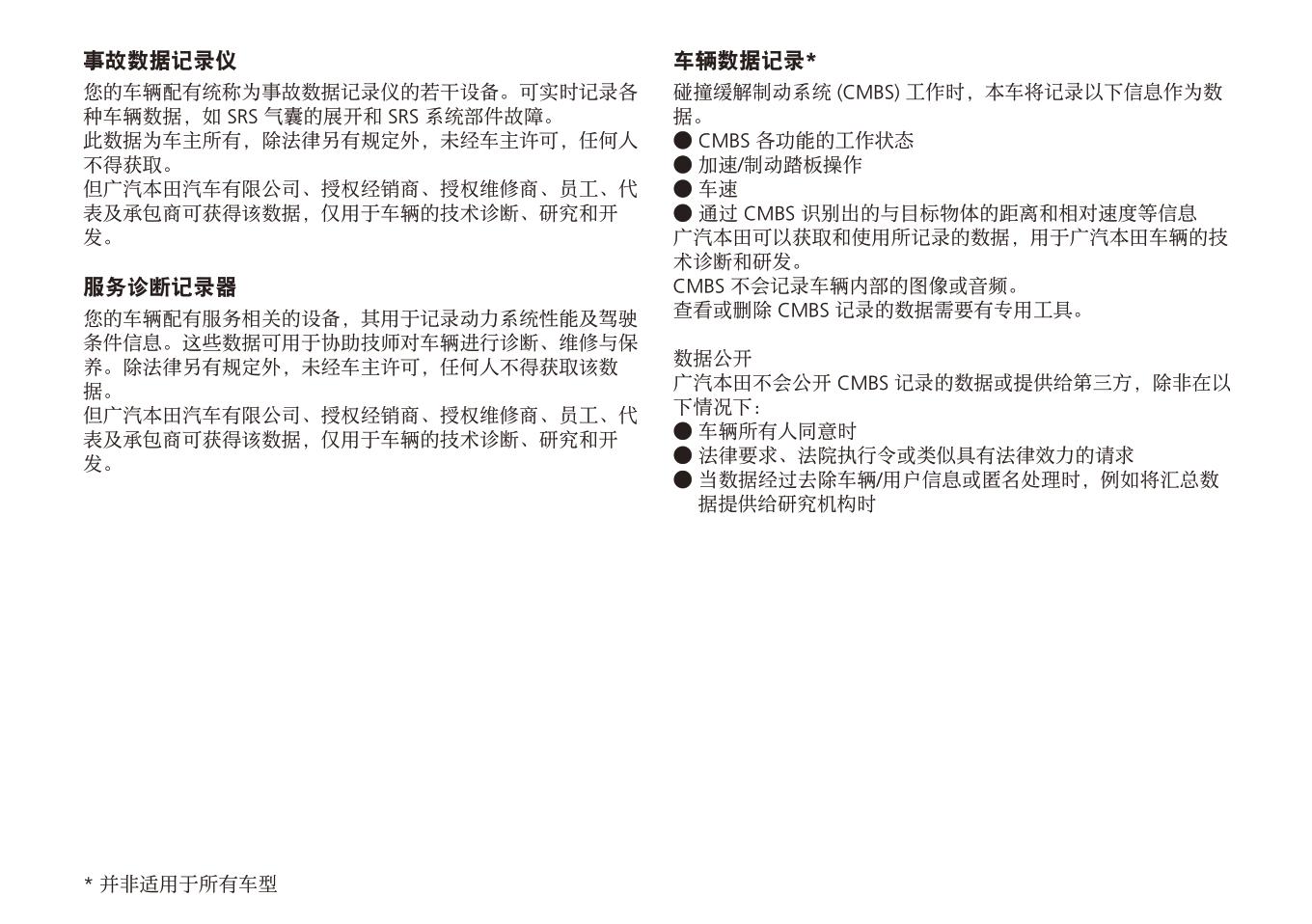 事故数据记录仪

您的车辆配有统称为事故数据记录仪的若干设备。可实时记录各种车辆数据，如 SRS 气囊的展开和 SRS 系统部件故障。
此数据为车主所有，除法律另有规定外，未经车主许可，任何人不得获取。
但广汽本田汽车有限公司、授权经销商、授权维修商、员工、代表及承包商可获得该数据，仅用于车辆的技术诊断、研究和开发。

服务诊断记录器

您的车辆配有服务相关的设备，其用于记录动力系统性能及驾驶条件信息。这些数据可用于协助技师对车辆进行诊断、维修与保养。除法律另有规定外，未经车主许可，任何人不得获取该数据。
但广汽本田汽车有限公司、授权经销商、授权维修商、员工、代表及承包商可获得该数据，仅用于车辆的技术诊断、研究和开发。

车辆数据记录*

碰撞缓解制动系统 (CMBS) 工作时，本车将记录以下信息作为数据。
● CMBS 各功能的工作状态
● 加速/制动踏板操作
● 车速
● 通过 CMBS 识别出的与目标物体的距离和相对速度等信息
广汽本田可以获取和使用所记录的数据，用于广汽本田车辆的技术诊断和研发。
CMBS 不会记录车辆内部的图像或音频。
查看或删除 CMBS 记录的数据需要有专用工具。

数据公开
广汽本田不会公开 CMBS 记录的数据或提供给第三方，除非在以下情况下：
● 车辆所有人同意时
● 法律要求、法院执行令或类似具有法律效力的请求
● 当数据经过去除车辆/用户信息或匿名处理时，例如将汇总数据提供给研究机构时

* 并非适用于所有车型